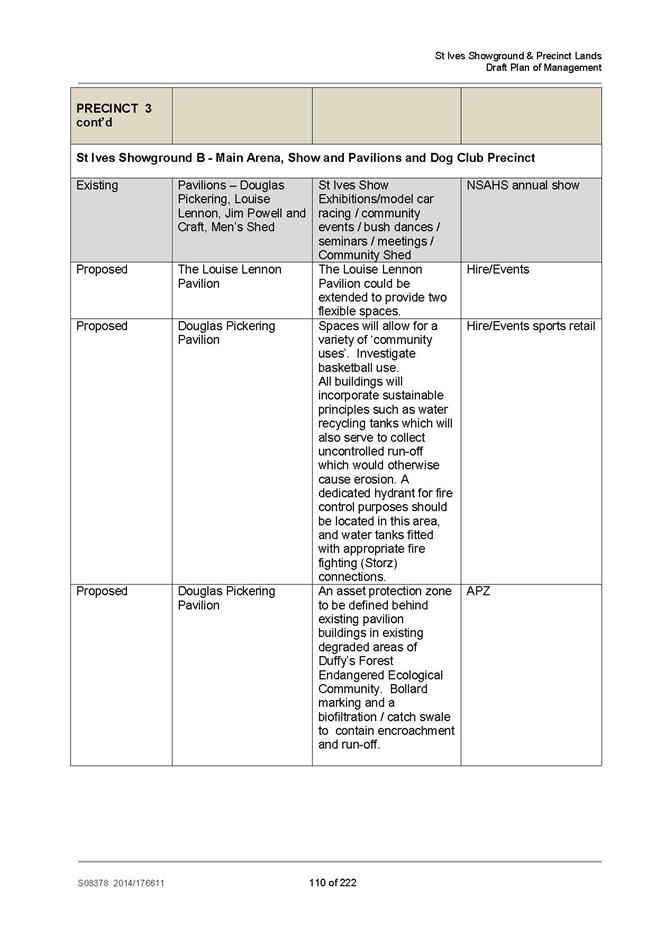 St Ives Showground & Precinct Lands
Draft Plan of Management

| PRECINCT 3 cont'd | | | |
|---|---|---|---|
| St Ives Showground B - Main Arena, Show and Pavilions and Dog Club Precinct | | | |
| Existing | Pavilions – Douglas Pickering, Louise Lennon, Jim Powell and Craft, Men's Shed | St Ives Show Exhibitions/model car racing / community events / bush dances / seminars / meetings / Community Shed | NSAHS annual show |
| Proposed | The Louise Lennon Pavilion | The Louise Lennon Pavilion could be extended to provide two flexible spaces. | Hire/Events |
| Proposed | Douglas Pickering Pavilion | Spaces will allow for a variety of 'community uses'. Investigate basketball use. All buildings will incorporate sustainable principles such as water recycling tanks which will also serve to collect uncontrolled run-off which would otherwise cause erosion. A dedicated hydrant for fire control purposes should be located in this area, and water tanks fitted with appropriate fire fighting (Storz) connections. | Hire/Events sports retail |
| Proposed | Douglas Pickering Pavilion | An asset protection zone to be defined behind existing pavilion buildings in existing degraded areas of Duffy's Forest Endangered Ecological Community. Bollard marking and a biofiltration / catch swale to contain encroachment and run-off. | APZ |

S08378 2014/176611 110 of 222